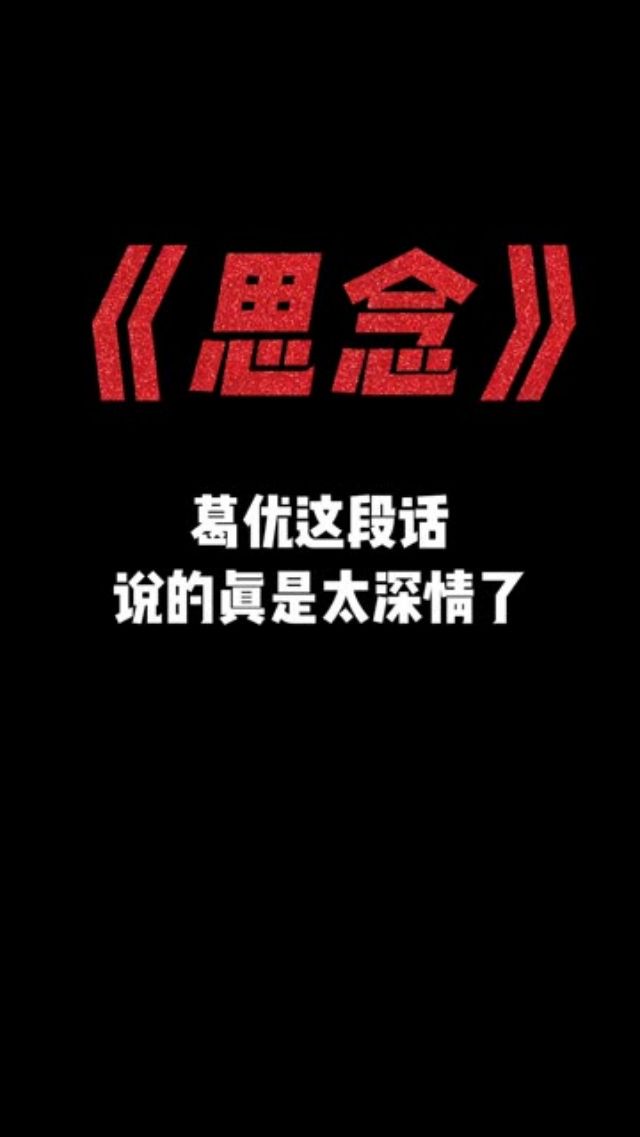 《思念》

葛优这段话
说的真是太深情了